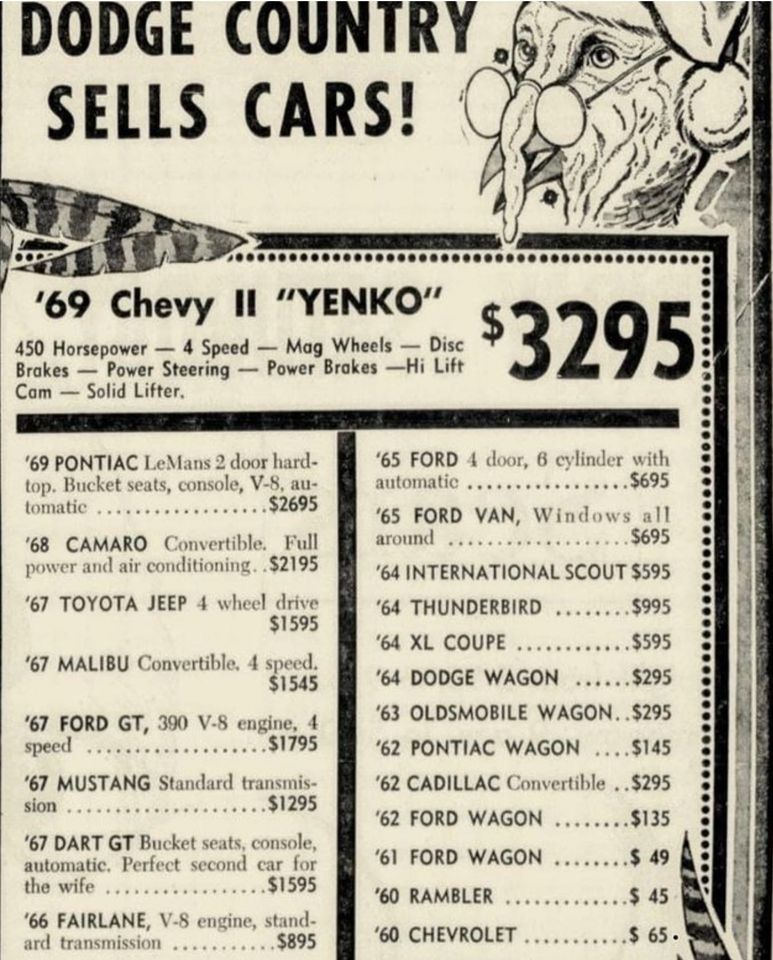 DODGE COUNTRY SELLS CARS!

'69 Chevy II "YENKO"

450 Horsepower — 4 Speed — Mag Wheels — Disc Brakes — Power Steering — Power Brakes —Hi Lift Cam — Solid Lifter.

$3295

'69 PONTIAC LeMans 2 door hardtop. Bucket seats, console, V-8, automatic $2695

'68 CAMARO Convertible. Full power and air conditioning. $2195

'67 TOYOTA JEEP 4 wheel drive $1595

'67 MALIBU Convertible. 4 speed. $1545

'67 FORD GT, 390 V-8 engine, 4 speed $1795

'67 MUSTANG Standard transmission $1295

'67 DART GT Bucket seats, console, automatic. Perfect second car for the wife $1595

'66 FAIRLANE, V-8 engine, standard transmission $895

'65 FORD 4 door, 6 cylinder with automatic $695

'65 FORD VAN, Windows all around $695

'64 INTERNATIONAL SCOUT $595

'64 THUNDERBIRD $995

'64 XL COUPE $595

'64 DODGE WAGON $295

'63 OLDSMOBILE WAGON $295

'62 PONTIAC WAGON $145

'62 CADILLAC Convertible $295

'62 FORD WAGON $135

'61 FORD WAGON $ 49

'60 RAMBLER $ 45

'60 CHEVROLET $ 65